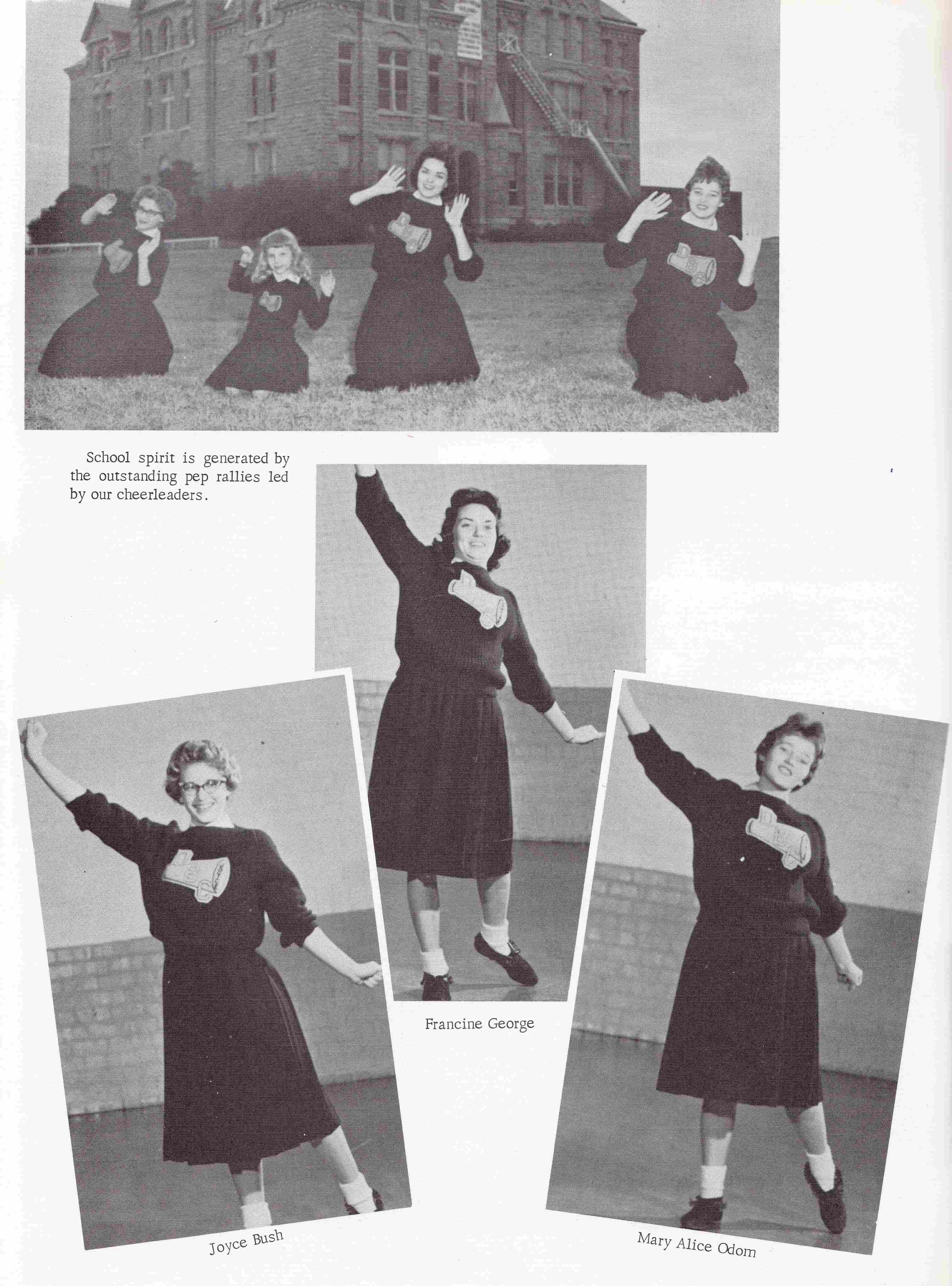 School spirit is generated by the outstanding pep rallies led by our cheerleaders.

Francine George

Joyce Bush

Mary Alice Odom